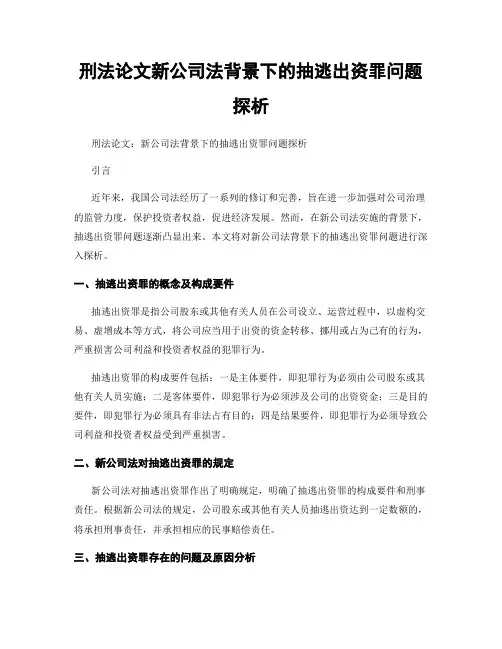 刑法论文新公司法背景下的抽逃出资罪问题探析

刑法论文：新公司法背景下的抽逃出资罪问题探析

引言

近年来，我国公司法经历了一系列的修订和完善，旨在进一步加强对公司治理的监管力度，保护投资者权益，促进经济发展。然而，在新公司法实施的背景下，抽逃出资罪问题逐渐凸显出来。本文将对新公司法背景下的抽逃出资罪问题进行深入探析。

一、抽逃出资罪的概念及构成要件

抽逃出资罪是指公司股东或其他有关人员在公司设立、运营过程中，以虚构交易、虚增成本等方式，将公司应当用于出资的资金转移、挪用或占为己有的行为，严重损害公司利益和投资者权益的犯罪行为。

抽逃出资罪的构成要件包括：一是主体要件，即犯罪行为必须由公司股东或其他有关人员实施；二是客体要件，即犯罪行为必须涉及公司的出资资金；三是目的要件，即犯罪行为必须具有非法占有目的；四是结果要件，即犯罪行为必须导致公司利益和投资者权益受到严重损害。

二、新公司法对抽逃出资罪的规定

新公司法对抽逃出资罪作出了明确规定，明确了抽逃出资罪的构成要件和刑事责任。根据新公司法的规定，公司股东或其他有关人员抽逃出资达到一定数额的，将承担刑事责任，并承担相应的民事赔偿责任。

三、抽逃出资罪存在的问题及原因分析